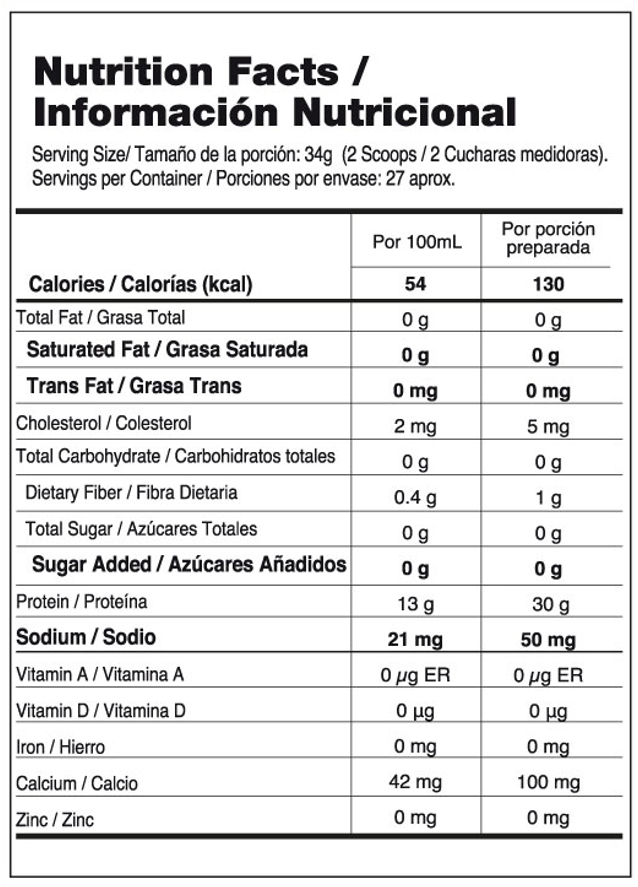 Nutrition Facts / Información Nutricional

Serving Size/ Tamaño de la porción: 34g (2 Scoops / 2 Cucharas medidoras).
Servings per Container / Porciones por envase: 27 aprox.

| | Por 100mL | Por porción preparada |
|---|---|---|
| Calories / Calorías (kcal) | 54 | 130 |
| Total Fat / Grasa Total | 0 g | 0 g |
| Saturated Fat / Grasa Saturada | 0 g | 0 g |
| Trans Fat / Grasa Trans | 0 mg | 0 mg |
| Cholesterol / Colesterol | 2 mg | 5 mg |
| Total Carbohydrate / Carbohidratos totales | 0 g | 0 g |
| Dietary Fiber / Fibra Dietaria | 0.4 g | 1 g |
| Total Sugar / Azúcares Totales | 0 g | 0 g |
| Sugar Added / Azúcares Añadidos | 0 g | 0 g |
| Protein / Proteína | 13 g | 30 g |
| Sodium / Sodio | 21 mg | 50 mg |
| Vitamin A / Vitamina A | 0 µg ER | 0 µg ER |
| Vitamin D / Vitamina D | 0 µg | 0 µg |
| Iron / Hierro | 0 mg | 0 mg |
| Calcium / Calcio | 42 mg | 100 mg |
| Zinc / Zinc | 0 mg | 0 mg |